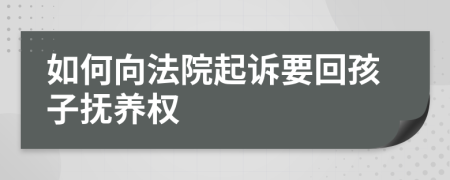 如何向法院起诉要回孩子抚养权